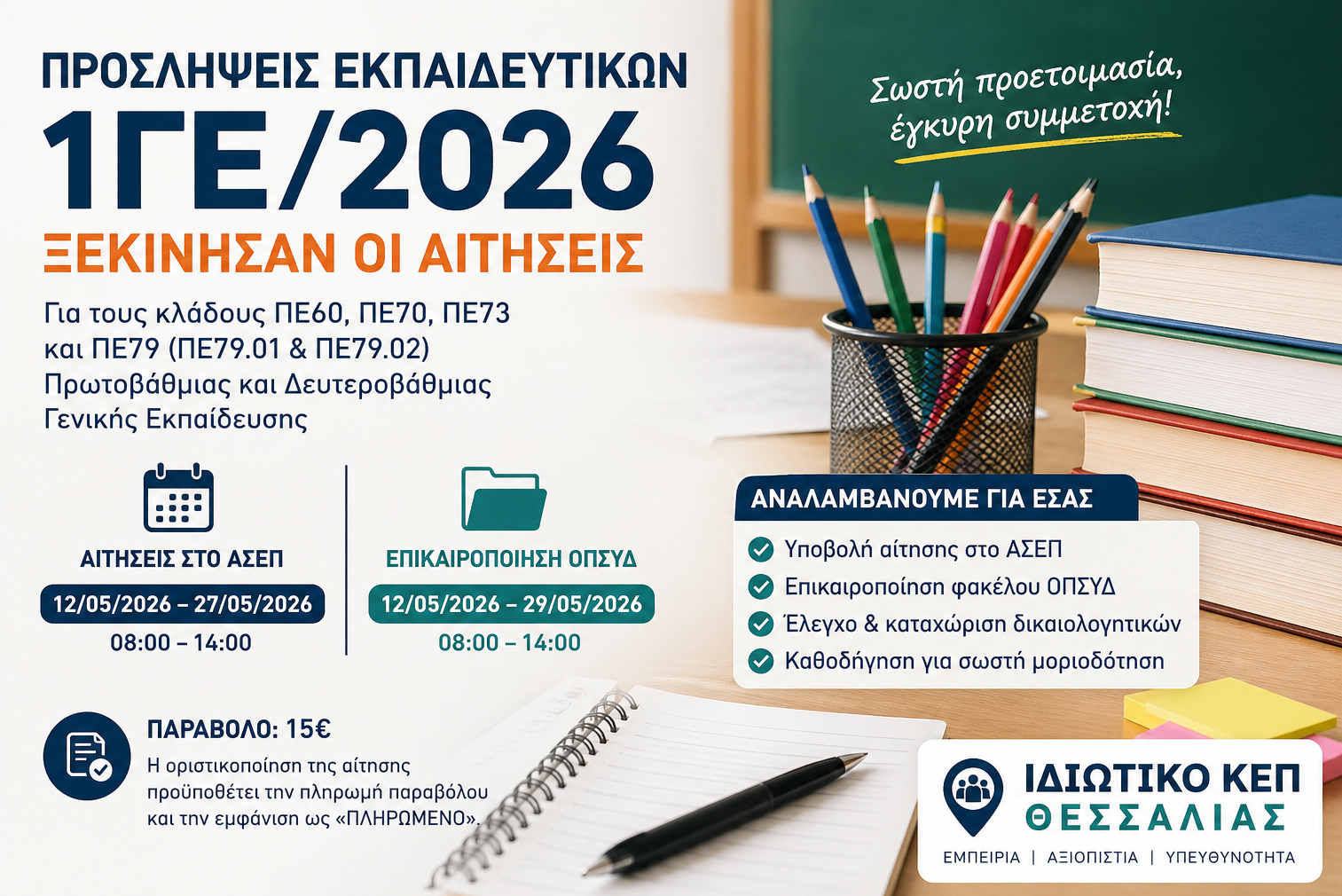 ΠΡΟΣΛΗΨΕΙΣ ΕΚΠΑΙΔΕΥΤΙΚΩΝ
1ΓΕ/2026
ΞΕΚΙΝΗΣΑΝ ΟΙ ΑΙΤΗΣΕΙΣ

Για τους κλάδους ΠΕ60, ΠΕ70, ΠΕ73 και ΠΕ79 (ΠΕ79.01 & ΠΕ79.02) Πρωτοβάθμιας και Δευτεροβάθμιας Γενικής Εκπαίδευσης

Σωστή προετοιμασία, έγκυρη συμμετοχή!

ΑΙΤΗΣΕΙΣ ΣΤΟ ΑΣΕΠ
12/05/2026 – 27/05/2026
08:00 – 14:00

ΕΠΙΚΑΙΡΟΠΟΙΗΣΗ ΟΠΣΥΔ
12/05/2026 – 29/05/2026
08:00 – 14:00

ΑΝΑΛΑΜΒΑΝΟΥΜΕ ΓΙΑ ΕΣΑΣ
Υποβολή αίτησης στο ΑΣΕΠ
Επικαιροποίηση φακέλου ΟΠΣΥΔ
Έλεγχο & καταχώριση δικαιολογητικών
Καθοδήγηση για σωστή μοριοδότηση

ΠΑΡΑΒΟΛΟ: 15€
Η οριστικοποίηση της αίτησης προϋποθέτει την πληρωμή παραβόλου και την εμφάνιση ως «ΠΛΗΡΩΜΕΝΟ».

ΙΔΙΩΤΙΚΟ ΚΕΠ
ΘΕΣΣΑΛΙΑΣ
ΕΜΠΕΙΡΙΑ | ΑΞΙΟΠΙΣΤΙΑ | ΥΠΕΥΘΥΝΟΤΗΤΑ